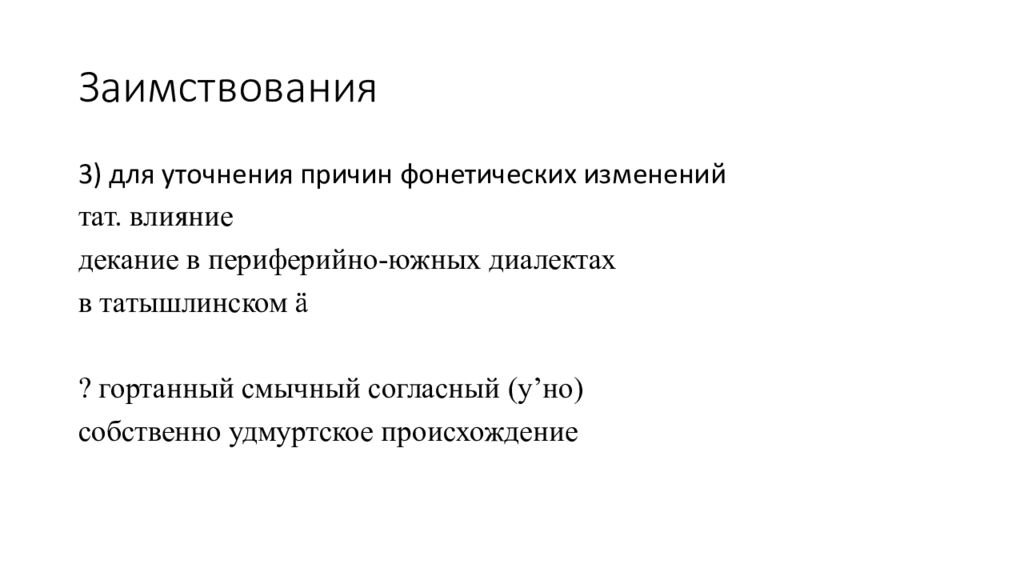 Заимствования

3) для уточнения причин фонетических изменений
тат. влияние
декание в периферийно-южных диалектах
в татышлинском ӓ

? гортанный смычный согласный (у’но)
собственно удмуртское происхождение